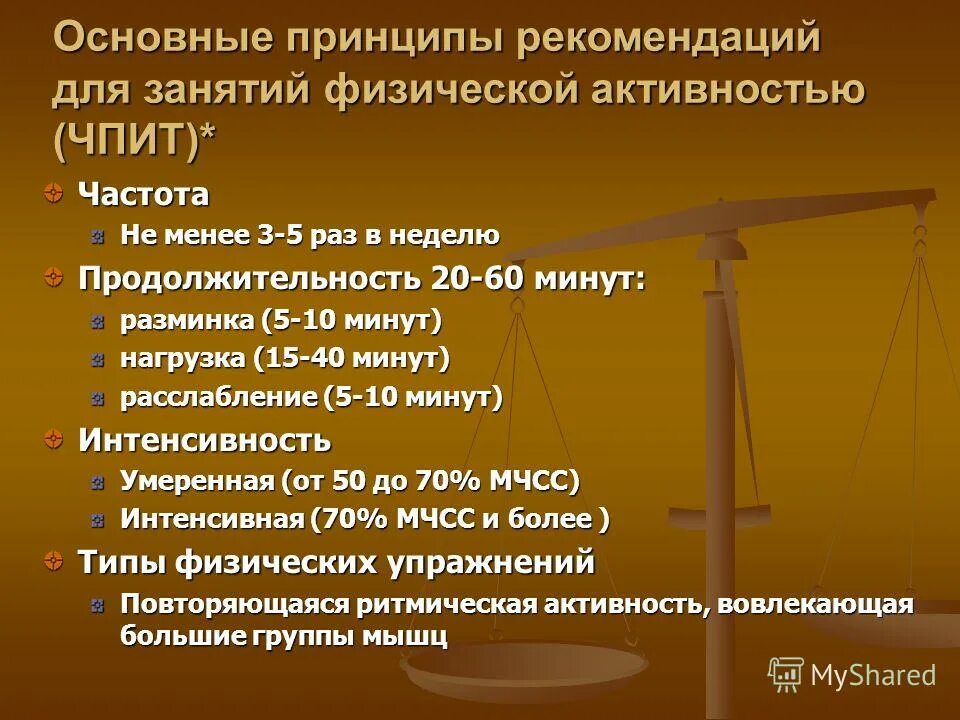 Основные принципы рекомендаций для занятий физической активностью (ЧПИТ)*

Частота

Не менее 3-5 раз в неделю

Продолжительность 20-60 минут:

разминка (5-10 минут)

нагрузка (15-40 минут)

расслабление (5-10 минут)

Интенсивность

Умеренная (от 50 до 70% МЧСС)

Интенсивная (70% МЧСС и более )

Типы физических упражнений

Повторяющаяся ритмическая активность, вовлекающая большие группы мышц

MyShared